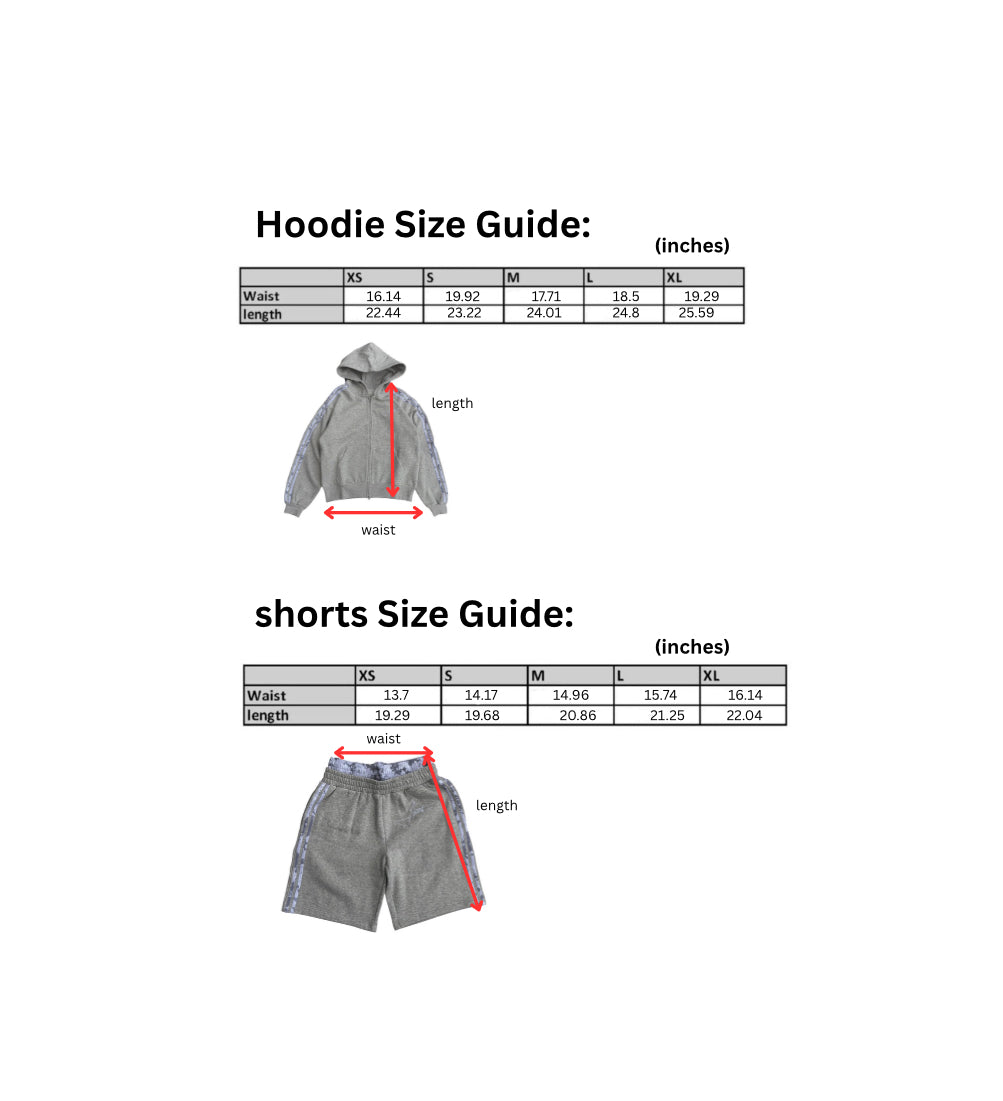 Hoodie Size Guide:

(inches)

| | XS | S | M | L | XL |
|---|---|---|---|---|---|
| Waist | 16.14 | 19.92 | 17.71 | 18.5 | 19.29 |
| length | 22.44 | 23.22 | 24.01 | 24.8 | 25.59 |

length

waist

shorts Size Guide:

(inches)

| | XS | S | M | L | XL |
|---|---|---|---|---|---|
| Waist | 13.7 | 14.17 | 14.96 | 15.74 | 16.14 |
| length | 19.29 | 19.68 | 20.86 | 21.25 | 22.04 |

waist

length